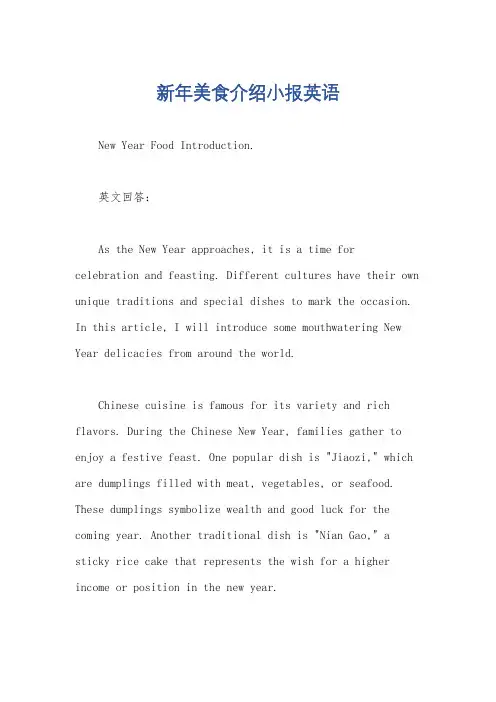 新年美食介绍小报英语

New Year Food Introduction.

英文回答：

As the New Year approaches, it is a time for celebration and feasting. Different cultures have their own unique traditions and special dishes to mark the occasion. In this article, I will introduce some mouthwatering New Year delicacies from around the world.

Chinese cuisine is famous for its variety and rich flavors. During the Chinese New Year, families gather to enjoy a festive feast. One popular dish is "Jiaozi," which are dumplings filled with meat, vegetables, or seafood. These dumplings symbolize wealth and good luck for the coming year. Another traditional dish is "Nian Gao," a sticky rice cake that represents the wish for a higher income or position in the new year.